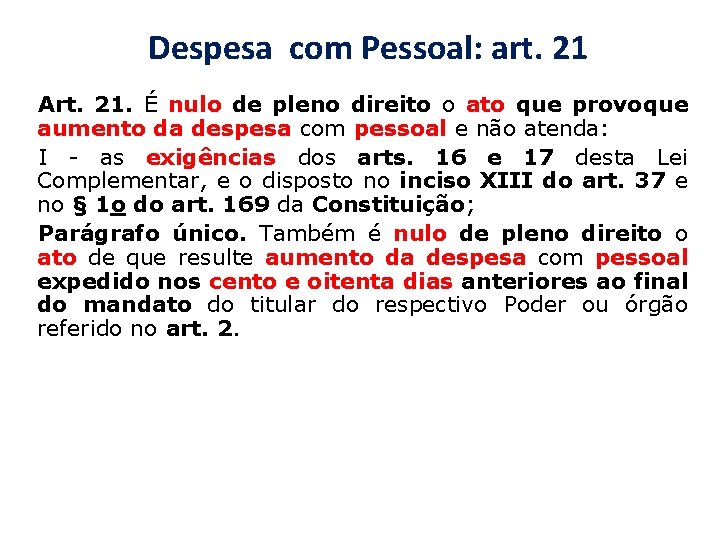 Despesa com Pessoal: art. 21

Art. 21. É nulo de pleno direito o ato que provoque aumento da despesa com pessoal e não atenda:

I - as exigências dos arts. 16 e 17 desta Lei Complementar, e o disposto no inciso XIII do art. 37 e no § 1o do art. 169 da Constituição;

Parágrafo único. Também é nulo de pleno direito o ato de que resulte aumento da despesa com pessoal expedido nos cento e oitenta dias anteriores ao final do mandato do titular do respectivo Poder ou órgão referido no art. 2.